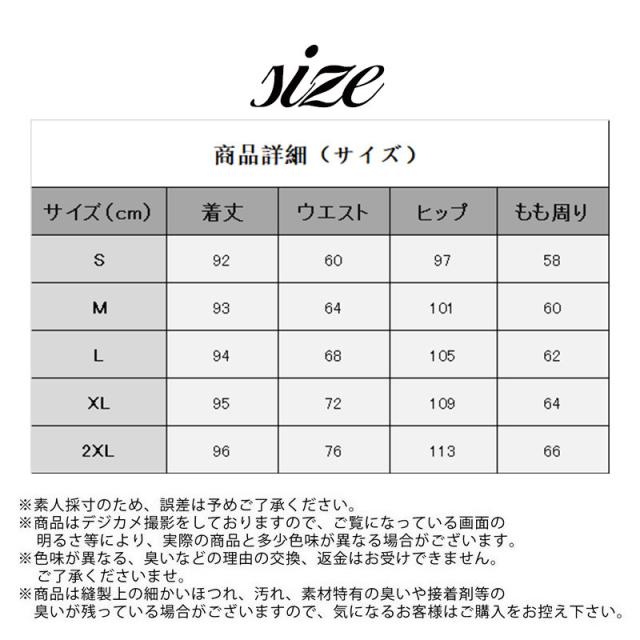 size

商品詳細（サイズ）

| サイズ（cm） | 着丈 | ウエスト | ヒップ | もも周り |
|---|---|---|---|---|
| S | 92 | 60 | 97 | 58 |
| M | 93 | 64 | 101 | 60 |
| L | 94 | 68 | 105 | 62 |
| XL | 95 | 72 | 109 | 64 |
| 2XL | 96 | 76 | 113 | 66 |

※素人採寸のため、誤差は予めご了承ください。
※商品はデジカメ撮影をしておりますので、ご覧になっている画面の明るさ等により、実際の商品と多少色味が異なる場合がございます。
※色味が異なる、臭いなどの理由の交換、返金はお受けできません。ご了承くださいませ。
※商品は縫製上の細かいほつれ、汚れ、素材特有の臭いや接着剤等の臭いが残っている場合がございますので、気になるお客様はご購入をお控え下さい。